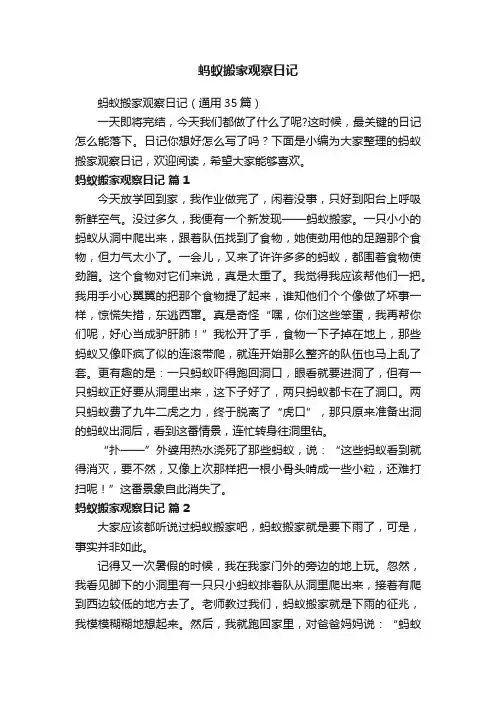 蚂蚁搬家观察日记

蚂蚁搬家观察日记（通用35篇）

一天即将完结，今天我们都做了什么了呢?这时候，最关键的日记怎么能落下。日记你想好怎么写了吗？下面是小编为大家整理的蚂蚁搬家观察日记，欢迎阅读，希望大家能够喜欢。

蚂蚁搬家观察日记 篇1

今天放学回到家，我作业做完了，闲着没事，只好到阳台上呼吸新鲜空气。没过多久，我便有一个新发现——蚂蚁搬家。一只小小的蚂蚁从洞中爬出来，跟着队伍找到了食物，她使劲用他的足蹭那个食物，但力气太小了。一会儿，又来了许许多多的蚂蚁，都围着食物使劲蹭。这个食物对它们来说，真是太重了。我觉得我应该帮他们一把。我用手小心翼翼的把那个食物提了起来，谁知他们个个像做了坏事一样，惊慌失措，东逃西窜。真是奇怪“嘿，你们这些笨蛋，我再帮你们呢，好心当成驴肝肺！”我松开了手，食物一下子掉在地上，那些蚂蚁又像吓疯了似的连滚带爬，就连开始那么整齐的队伍也马上乱了套。更有趣的是：一只蚂蚁吓得跑回洞口，眼看就要进洞了，但有一只蚂蚁正好要从洞里出来，这下子好了，两只蚂蚁都卡在了洞口。两只蚂蚁费了九牛二虎之力，终于脱离了“虎口”，那只原来准备出洞的蚂蚁出洞后，看到这番情景，连忙转身往洞里钻。

“扑——”外婆用热水浇死了那些蚂蚁，说：“这些蚂蚁看到就得消灭，要不然，又像上次那样把一根小骨头啃成一些小粒，还难打扫呢！”这番景象自此消失了。

蚂蚁搬家观察日记 篇2

大家应该都听说过蚂蚁搬家吧，蚂蚁搬家就是要下雨了，可是，事实并非如此。

记得又一次暑假的时候，我在我家门外的旁边的地上玩。忽然，我看见脚下的小洞里有一只只小蚂蚁排着队从洞里爬出来，接着有爬到西边较低的地方去了。老师教过我们，蚂蚁搬家就是下雨的征兆，我模模糊糊地想起来。然后，我就跑回家里，对爸爸妈妈说：“蚂蚁